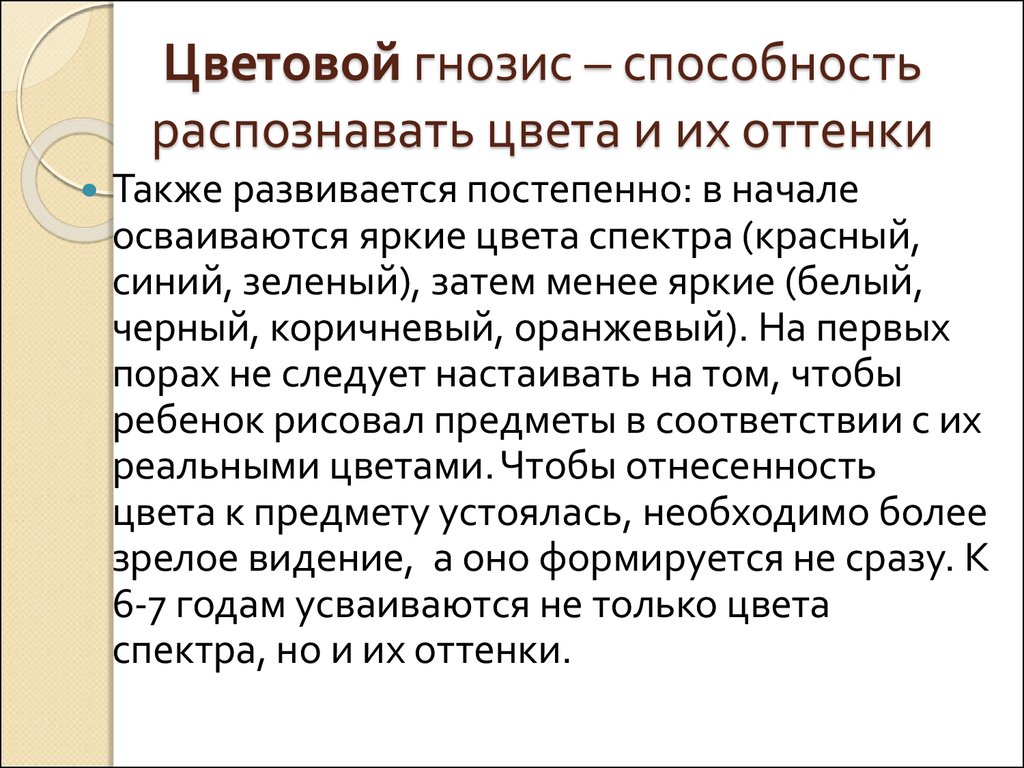 Цветовой гнозис – способность распознавать цвета и их оттенки

Также развивается постепенно: в начале осваиваются яркие цвета спектра (красный, синий, зеленый), затем менее яркие (белый, черный, коричневый, оранжевый). На первых порах не следует настаивать на том, чтобы ребенок рисовал предметы в соответствии с их реальными цветами. Чтобы отнесенность цвета к предмету устоялась, необходимо более зрелое видение, а оно формируется не сразу. К 6-7 годам усваиваются не только цвета спектра, но и их оттенки.